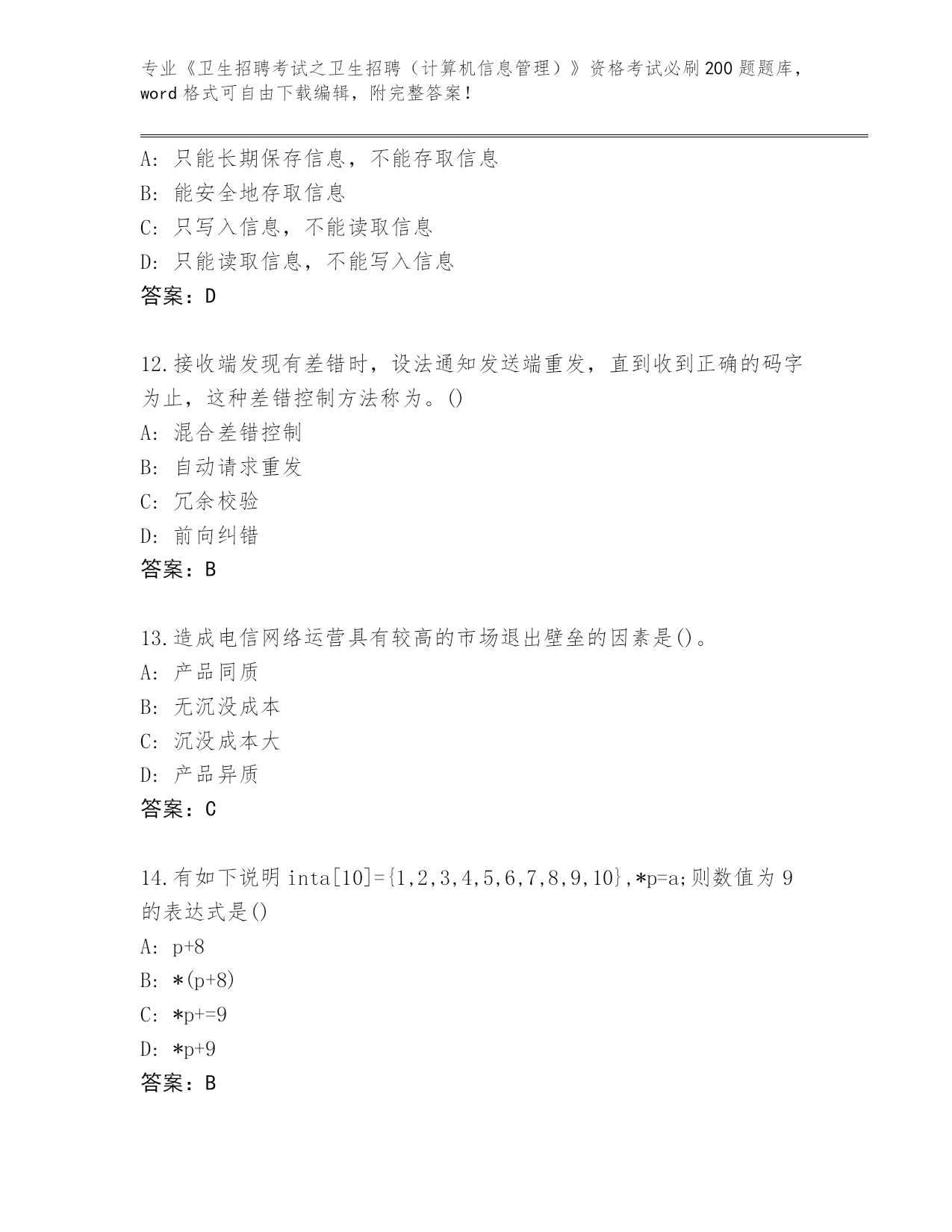 专业《卫生招聘考试之卫生招聘（计算机信息管理）》资格考试必刷200题题库，word格式可自由下载编辑，附完整答案！

A: 只能长期保存信息，不能存取信息
B: 能安全地存取信息
C: 只写入信息，不能读取信息
D: 只能读取信息，不能写入信息
答案：D

12.接收端发现有差错时，设法通知发送端重发，直到收到正确的码字为止，这种差错控制方法称为。()
A: 混合差错控制
B: 自动请求重发
C: 冗余校验
D: 前向纠错
答案：B

13.造成电信网络运营具有较高的市场退出壁垒的因素是()。
A: 产品同质
B: 无沉没成本
C: 沉没成本大
D: 产品异质
答案：C

14.有如下说明 inta[10]={1,2,3,4,5,6,7,8,9,10},*p=a;则数值为9的表达式是()
A: p+8
B: *(p+8)
C: *p+=9
D: *p+9
答案：B